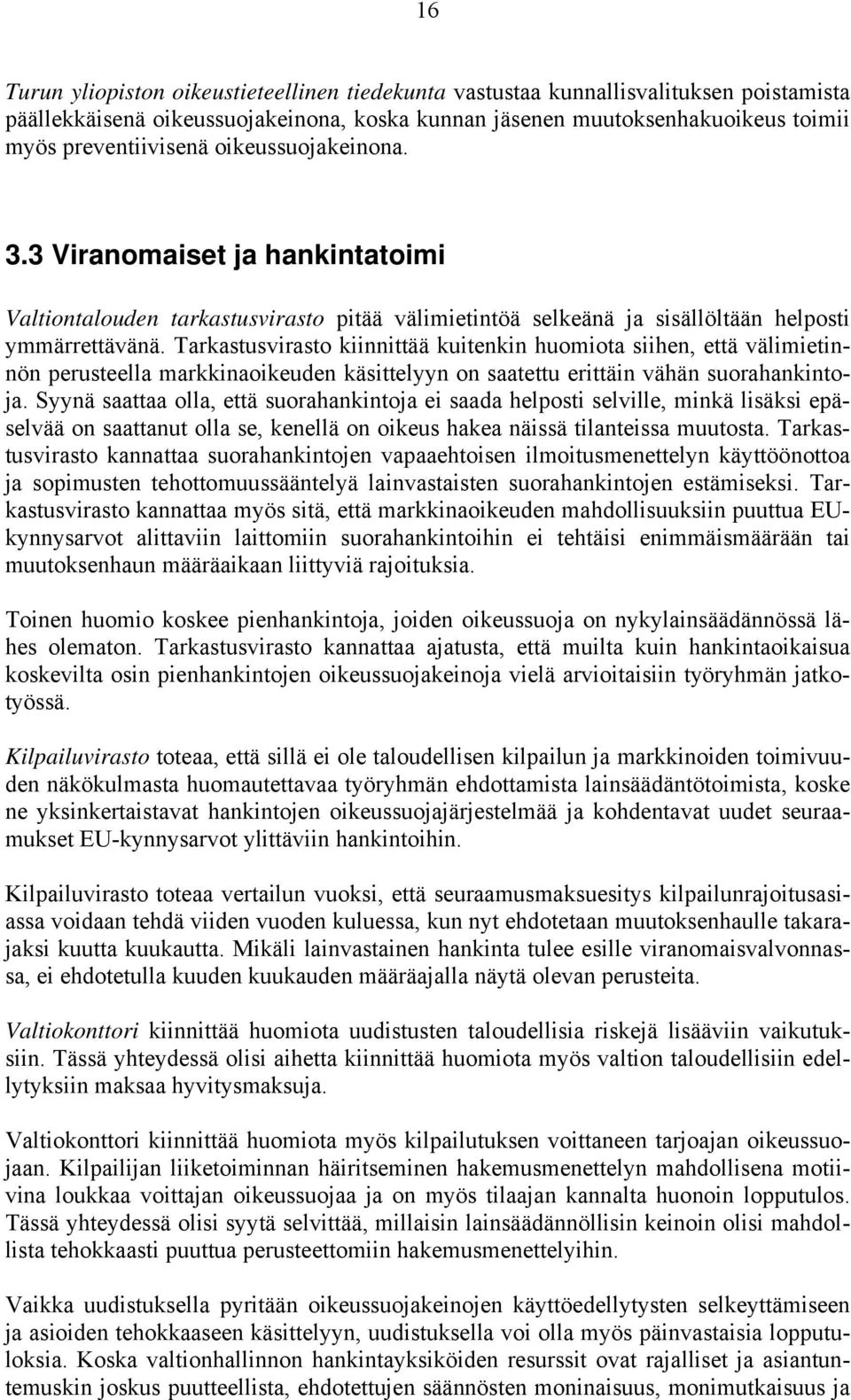 16

Turun yliopiston oikeustieteellinen tiedekunta vastustaa kunnallisvalituksen poistamista päällekkäisenä oikeussuojakeinona, koska kunnan jäsenen muutoksenhakuoikeus toimii myös preventiivisenä oikeussuojakeinona.

3.3 Viranomaiset ja hankintatoimi

Valtiontalouden tarkastusvirasto pitää välimietintöä selkeänä ja sisällöltään helposti ymmärrettävänä. Tarkastusvirasto kiinnittää kuitenkin huomiota siihen, että välimietinnön perusteella markkinaoikeuden käsittelyyn on saatettu erittäin vähän suorahankintoja. Syynä saattaa olla, että suorahankintoja ei saada helposti selville, minkä lisäksi epäselvää on saattanut olla se, kenellä on oikeus hakea näissä tilanteissa muutosta. Tarkastusvirasto kannattaa suorahankintojen vapaaehtoisen ilmoitusmenettelyn käyttöönottoa ja sopimusten tehottomuussääntelyä lainvastaisten suorahankintojen estämiseksi. Tarkastusvirasto kannattaa myös sitä, että markkinaoikeuden mahdollisuuksiin puuttua EU-kynnysarvot alittaviin laittomiin suorahankintoihin ei tehtäisi enimmäismäärään tai muutoksenhaun määräaikaan liittyviä rajoituksia.

Toinen huomio koskee pienhankintoja, joiden oikeussuoja on nykylainsäädännössä lähes olematon. Tarkastusvirasto kannattaa ajatusta, että muilta kuin hankintaoikaisua koskevilta osin pienhankintojen oikeussuojakeinoja vielä arvioitaisiin työryhmän jatkotyössä.

Kilpailuvirasto toteaa, että sillä ei ole taloudellisen kilpailun ja markkinoiden toimivuuden näkökulmasta huomautettavaa työryhmän ehdottamista lainsäädäntötoimista, koske ne yksinkertaistavat hankintojen oikeussuojajärjestelmää ja kohdentavat uudet seuraamukset EU-kynnysarvot ylittäviin hankintoihin.

Kilpailuvirasto toteaa vertailun vuoksi, että seuraamusmaksuesitys kilpailunrajoitusasiassa voidaan tehdä viiden vuoden kuluessa, kun nyt ehdotetaan muutoksenhaulle takarajaksi kuutta kuukautta. Mikäli lainvastainen hankinta tulee esille viranomaisvalvonnassa, ei ehdotetulla kuuden kuukauden määräajalla näytä olevan perusteita.

Valtiokonttori kiinnittää huomiota uudistusten taloudellisia riskejä lisääviin vaikutuksiin. Tässä yhteydessä olisi aihetta kiinnittää huomiota myös valtion taloudellisiin edellytyksiin maksaa hyvitysmaksuja.

Valtiokonttori kiinnittää huomiota myös kilpailutuksen voittaneen tarjoajan oikeussuojaan. Kilpailijan liiketoiminnan häiritseminen hakemusmenettelyn mahdollisena motiivina loukkaa voittajan oikeussuojaa ja on myös tilaajan kannalta huonoin lopputulos. Tässä yhteydessä olisi syytä selvittää, millaisin lainsäädännöllisin keinoin olisi mahdollista tehokkaasti puuttua perusteettomiin hakemusmenettelyihin.

Vaikka uudistuksella pyritään oikeussuojakeinojen käyttöedellytysten selkeyttämiseen ja asioiden tehokkaaseen käsittelyyn, uudistuksella voi olla myös päinvastaisia lopputuloksia. Koska valtionhallinnon hankintayksiköiden resurssit ovat rajalliset ja asiantuntemuskin joskus puutteellista, ehdotettujen säännösten moninaisuus, monimutkaisuus ja